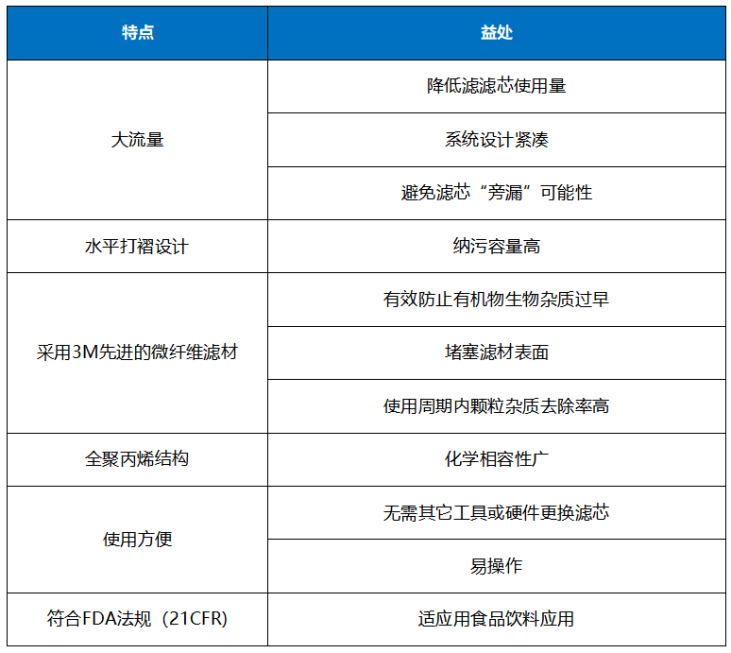 | 特点 | 益处 |
|---|---|
| 大流量 | 降低滤滤芯使用量 |
|  | 系统设计紧凑 |
|  | 避免滤芯“旁漏”可能性 |
| 水平打褶设计 | 纳污容量高 |
| 采用3M先进的微纤维滤材 | 有效防止有机物生物杂质过早 |
|  | 堵塞滤材表面 |
|  | 使用周期内颗粒杂质去除率高 |
| 全聚丙烯结构 | 化学相容性广 |
| 使用方便 | 无需其它工具或硬件更换滤芯 |
|  | 易操作 |
| 符合FDA法规（21CFR) | 适应用食品饮料应用 |